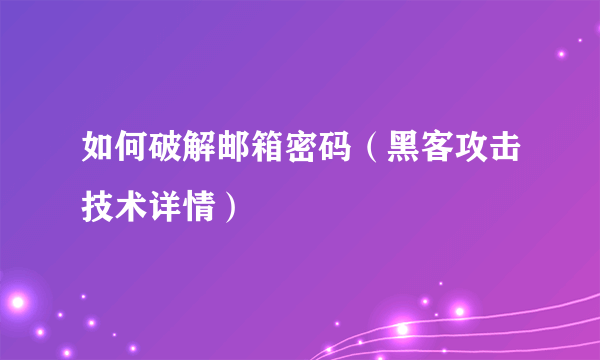 如何破解邮箱密码（黑客攻击技术详情）